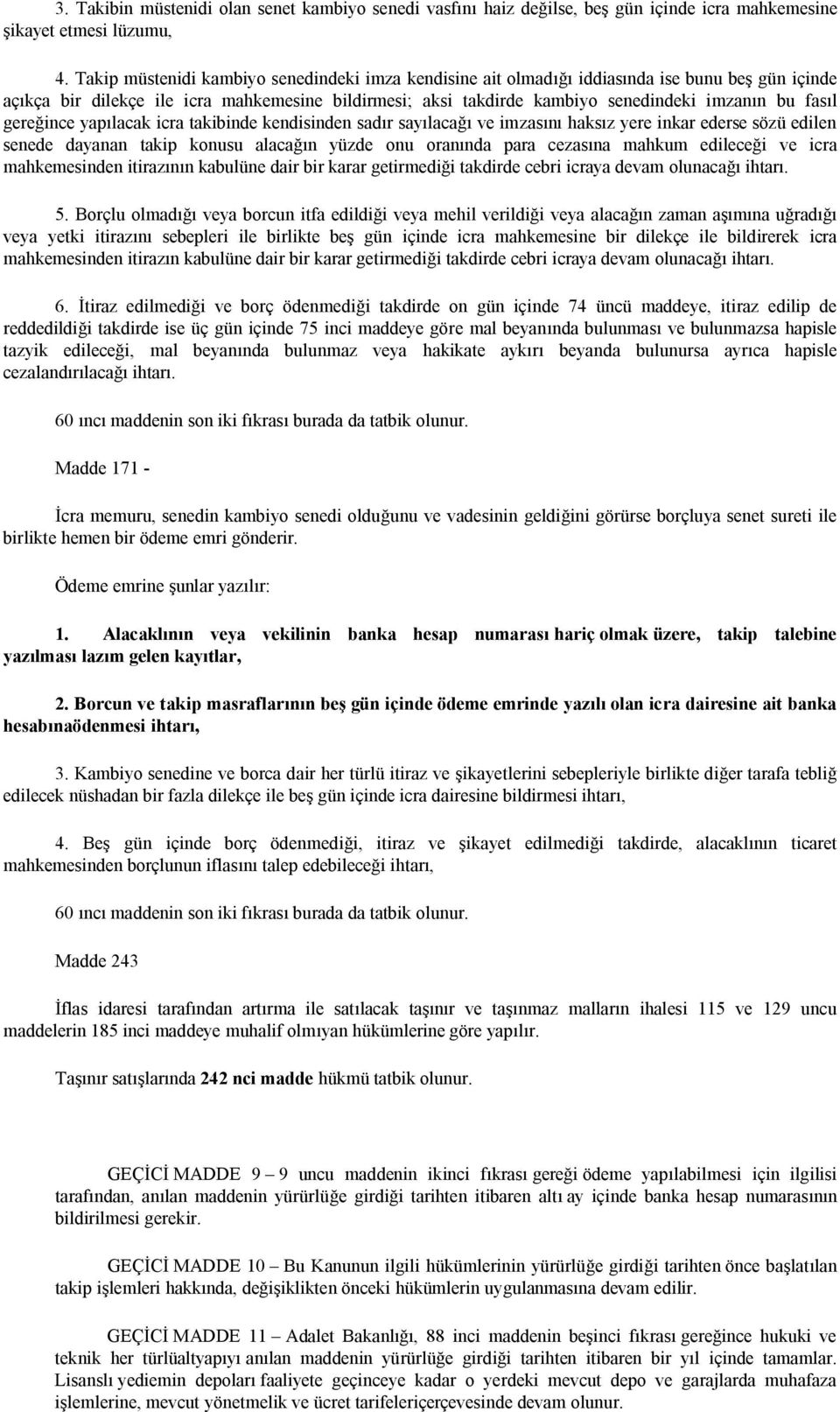 3. Takibin müstenidi olan senet kambiyo senedi vasfını haiz değilse, beş gün içinde icra mahkemesine şikayet etmesi lüzumu,

4. Takip müstenidi kambiyo senedindeki imza kendisine ait olmadığı iddiasında ise bunu beş gün içinde açıkça bir dilekçe ile icra mahkemesine bildirmesi; aksi takdirde kambiyo senedindeki imzanın bu fasıl gereğince yapılacak icra takibinde kendisinden sadır sayılacağı ve imzasını haksız yere inkar ederse sözü edilen senede dayanan takip konusu alacağın yüzde onu oranında para cezasına mahkum edileceği ve icra mahkemesinden itirazının kabulüne dair bir karar getirmediği takdirde cebri icraya devam olunacağı ihtarı.

5. Borçlu olmadığı veya borcun itfa edildiği veya mehil verildiği veya alacağın zaman aşımına uğradığı veya yetki itirazını sebepleri ile birlikte beş gün içinde icra mahkemesine bir dilekçe ile bildirerek icra mahkemesinden itirazın kabulüne dair bir karar getirmediği takdirde cebri icraya devam olunacağı ihtarı.

6. İtiraz edilmediği ve borç ödenmediği takdirde on gün içinde 74 üncü maddeye, itiraz edilip de reddedildiği takdirde ise üç gün içinde 75 inci maddeye göre mal beyanında bulunması ve bulunmazsa hapisle tazyik edileceği, mal beyanında bulunmaz veya hakikate aykırı beyanda bulunursa ayrıca hapisle cezalandırılacağı ihtarı.

60 ıncı maddenin son iki fıkrası burada da tatbik olunur.

Madde 171 -

İcra memuru, senedin kambiyo senedi olduğunu ve vadesinin geldiğini görürse borçluya senet sureti ile birlikte hemen bir ödeme emri gönderir.

Ödeme emrine şunlar yazılır:

1. Alacaklının veya vekilinin banka hesap numarası hariç olmak üzere, takip talebine yazılması lazım gelen kayıtlar,

2. Borcun ve takip masraflarının beş gün içinde ödeme emrinde yazılı olan icra dairesine ait banka hesabınaödenmesi ihtarı,

3. Kambiyo senedine ve borca dair her türlü itiraz ve şikayetlerini sebepleriyle birlikte diğer tarafa tebliğ edilecek nüshadan bir fazla dilekçe ile beş gün içinde icra dairesine bildirmesi ihtarı,

4. Beş gün içinde borç ödenmediği, itiraz ve şikayet edilmediği takdirde, alacaklının ticaret mahkemesinden borçlunun iflasını talep edebileceği ihtarı,

60 ıncı maddenin son iki fıkrası burada da tatbik olunur.

Madde 243

İflas idaresi tarafından artırma ile satılacak taşınır ve taşınmaz malların ihalesi 115 ve 129 uncu maddelerin 185 inci maddeye muhalif olmıyan hükümlerine göre yapılır.

Taşınır satışlarında 242 nci madde hükmü tatbik olunur.

GEÇİCİ MADDE 9 – 9 uncu maddenin ikinci fıkrası gereği ödeme yapılabilmesi için ilgilisi tarafından, anılan maddenin yürürlüğe girdiği tarihten itibaren altı ay içinde banka hesap numarasının bildirilmesi gerekir.

GEÇİCİ MADDE 10 – Bu Kanunun ilgili hükümlerinin yürürlüğe girdiği tarihten önce başlatılan takip işlemleri hakkında, değişiklikten önceki hükümlerin uygulanmasına devam edilir.

GEÇİCİ MADDE 11 – Adalet Bakanlığı, 88 inci maddenin beşinci fıkrası gereğince hukuki ve teknik her türlüaltyapıyı anılan maddenin yürürlüğe girdiği tarihten itibaren bir yıl içinde tamamlar. Lisanslı yediemin depoları faaliyete geçinceye kadar o yerdeki mevcut depo ve garajlarda muhafaza işlemlerine, mevcut yönetmelik ve ücret tarifeleriçerçevesinde devam olunur.